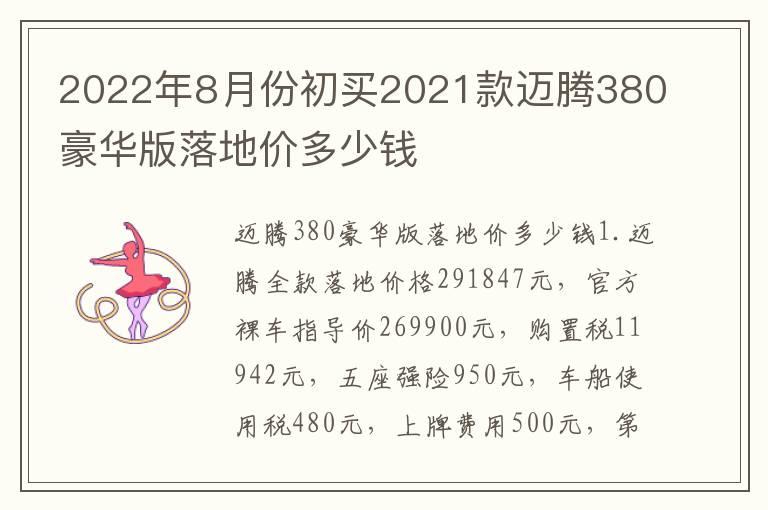 2022年8月份初买2021款迈腾380豪华版落地价多少钱

迈腾380豪华版落地价多少钱1.迈腾全款落地价格291847元，官方裸车指导价269900元，购置税11942元，五座强险950元，车船使用税480元，上牌费用500元，第